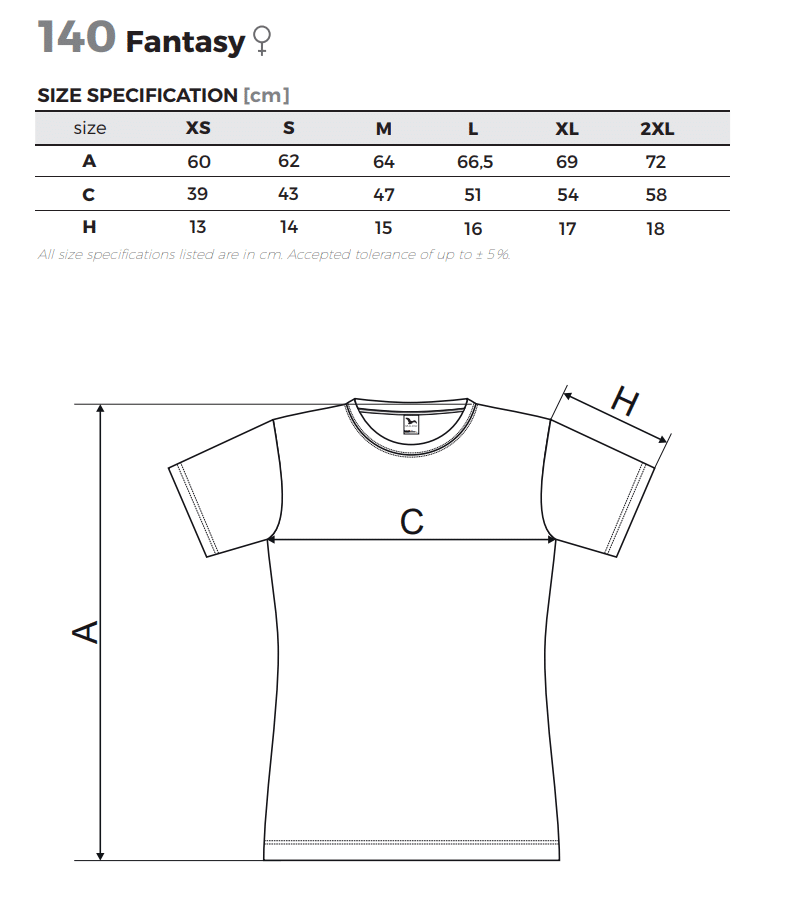 140 Fantasy ♀

SIZE SPECIFICATION [cm]

| size | XS | S | M | L | XL | 2XL |
|---|---|---|---|---|---|---|
| A | 60 | 62 | 64 | 66,5 | 69 | 72 |
| C | 39 | 43 | 47 | 51 | 54 | 58 |
| H | 13 | 14 | 15 | 16 | 17 | 18 |

All size specifications listed are in cm. Accepted tolerance of up to ± 5%.

H

C

A